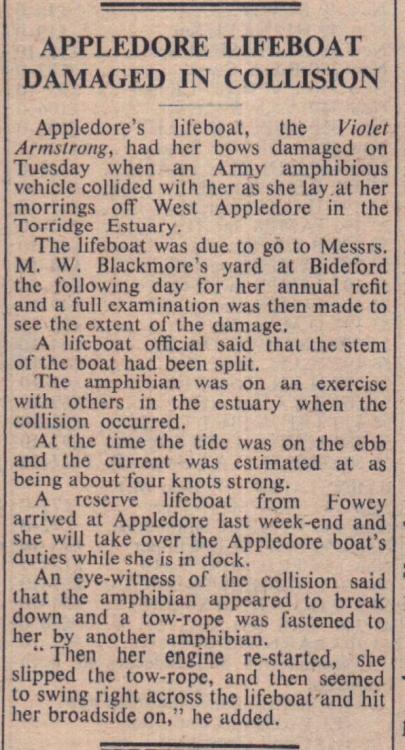 APPLEDORE LIFEBOAT DAMAGED IN COLLISION

Appledore's lifeboat, the Violet Armstrong, had her bows damaged on Tuesday when an Army amphibious vehicle collided with her as she lay at her morrings off West Appledore in the Torridge Estuary.

The lifeboat was due to go to Messrs. M. W. Blackmore's yard at Bideford the following day for her annual refit and a full examination was then made to see the extent of the damage.

A lifeboat official said that the stem of the boat had been split.

The amphibian was on an exercise with others in the estuary when the collision occurred.

At the time the tide was on the ebb and the current was estimated at as being about four knots strong.

A reserve lifeboat from Fowey arrived at Appledore last week-end and she will take over the Appledore boat's duties while she is in dock.

An eye-witness of the collision said that the amphibian appeared to break down and a tow-rope was fastened to her by another amphibian.

"Then her engine re-started, she slipped the tow-rope, and then seemed to swing right across the lifeboat and hit her broadside on," he added.